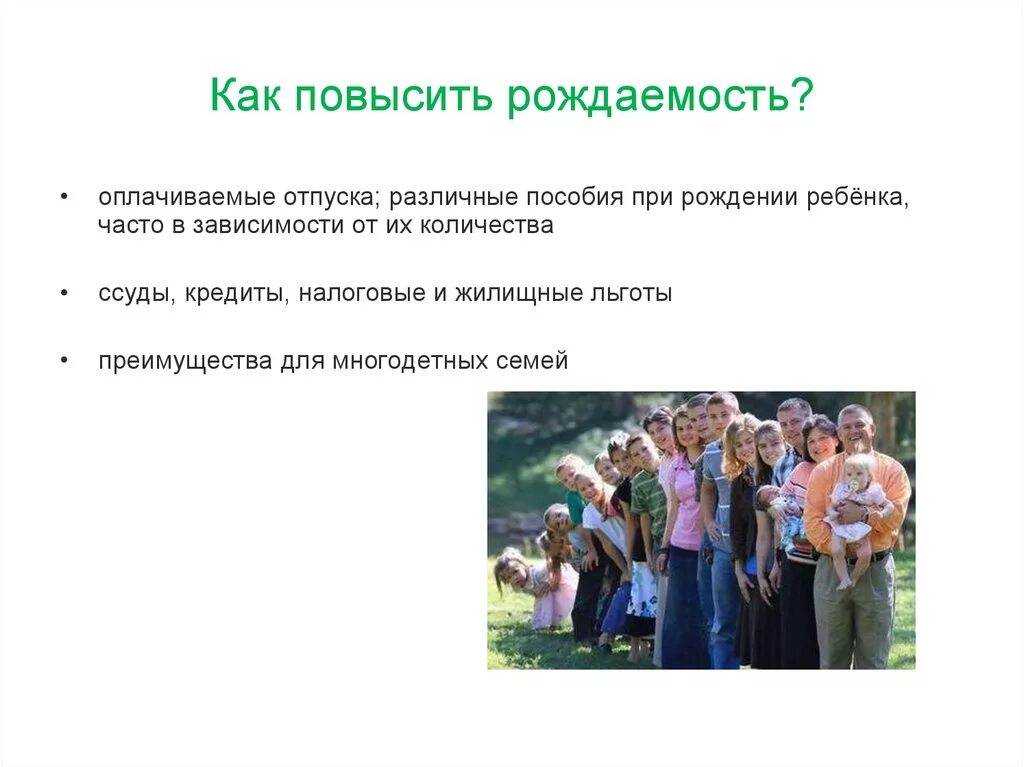 Как повысить рождаемость?

• оплачиваемые отпуска; различные пособия при рождении ребёнка, часто в зависимости от их количества

• ссуды, кредиты, налоговые и жилищные льготы

• преимущества для многодетных семей